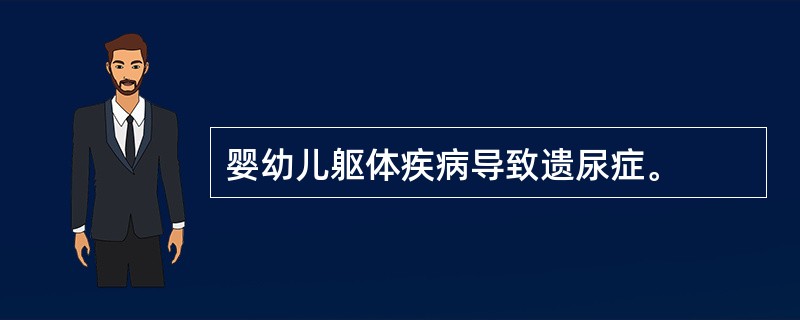 婴幼儿躯体疾病导致遗尿症。